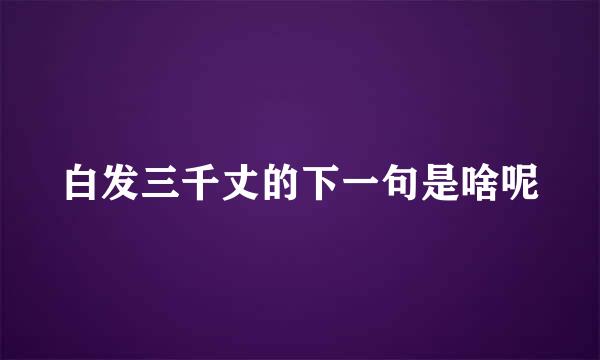 白发三千丈的下一句是啥呢